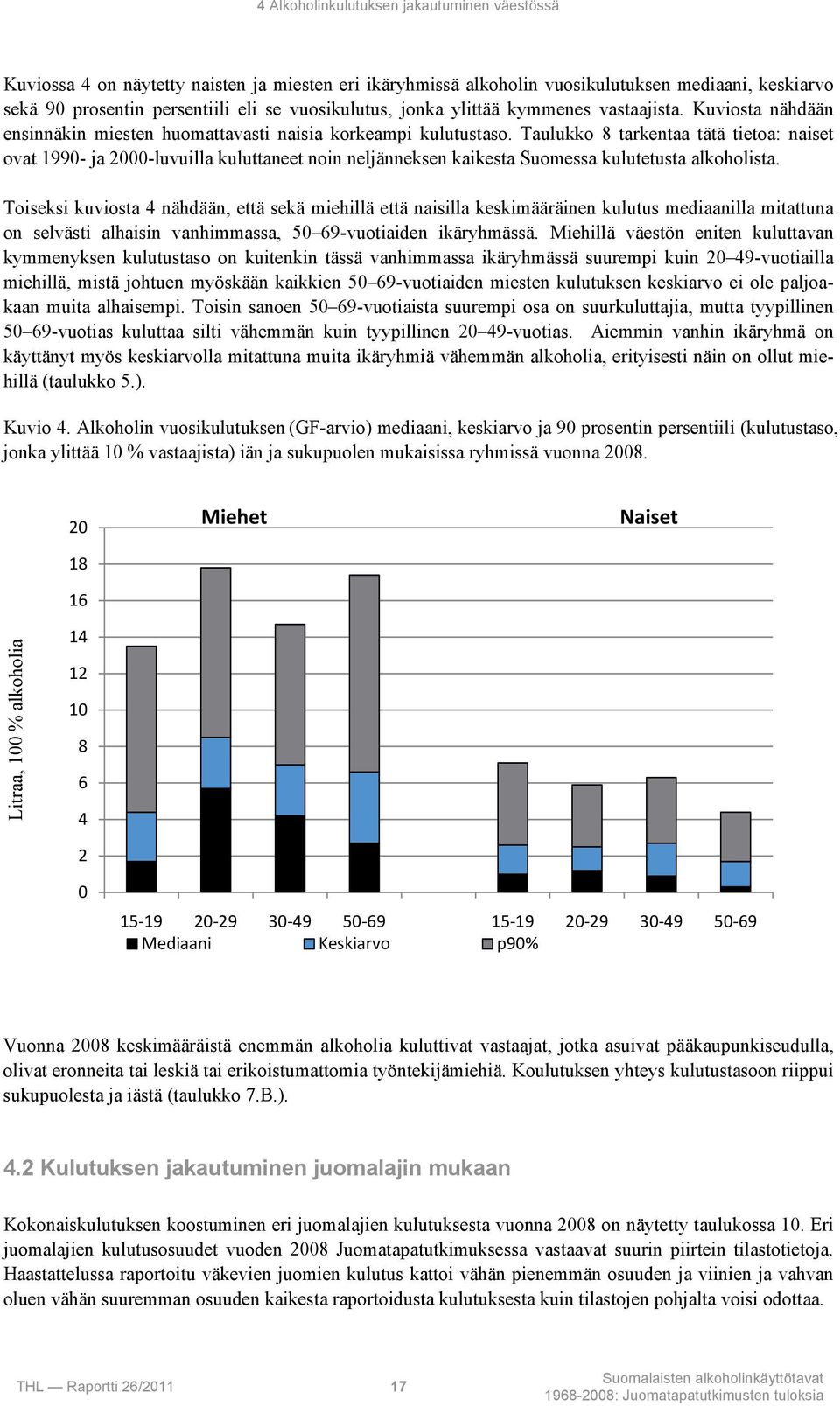 4 Alkoholinkulutuksen jakautuminen väestössä

Kuviossa 4 on näytetty naisten ja miesten eri ikäryhmissä alkoholin vuosikulutuksen mediaani, keskiarvo sekä 90 prosentin persentiili eli se vuosikulutus, jonka ylittää kymmenes vastaajista. Kuviosta nähdään ensinnäkin miesten huomattavasti naisia korkeampi kulutustaso. Taulukko 8 tarkentaa tätä tietoa: naiset ovat 1990- ja 2000-luvuilla kuluttaneet noin neljänneksen kaikesta Suomessa kulutetusta alkoholista.

Toiseksi kuviosta 4 nähdään, että sekä miehillä että naisilla keskimääräinen kulutus mediaanilla mitattuna on selvästi alhaisin vanhimmassa, 50–69-vuotiaiden ikäryhmässä. Miehillä väestön eniten kuluttavan kymmenyksen kulutustaso on kuitenkin tässä vanhimmassa ikäryhmässä suurempi kuin 20–49-vuotiailla miehillä, mistä johtuen myöskään kaikkien 50–69-vuotiaiden miesten kulutuksen keskiarvo ei ole paljoakaan muita alhaisempi. Toisin sanoen 50–69-vuotiaista suurempi osa on suurkuluttajia, mutta tyypillinen 50–69-vuotias kuluttaa silti vähemmän kuin tyypillinen 20–49-vuotias. Aiemmin vanhin ikäryhmä on käyttänyt myös keskiarvolla mitattuna muita ikäryhmiä vähemmän alkoholia, erityisesti näin on ollut miehillä (taulukko 5.).

Kuvio 4. Alkoholin vuosikulutuksen (GF-arvio) mediaani, keskiarvo ja 90 prosentin persentiili (kulutustaso, jonka ylittää 10 % vastaajista) iän ja sukupuolen mukaisissa ryhmissä vuonna 2008.

Miehet
Naiset
Litraa, 100 % alkoholia
20
18
16
14
12
10
8
6
4
2
0
15-19 20-29 30-49 50-69 15-19 20-29 30-49 50-69
Mediaani Keskiarvo p90%

Vuonna 2008 keskimääräistä enemmän alkoholia kuluttivat vastaajat, jotka asuivat pääkaupunkiseudulla, olivat eronneita tai leskiä tai erikoistumattomia työntekijämiehiä. Koulutuksen yhteys kulutustasoon riippui sukupuolesta ja iästä (taulukko 7.B.).

4.2 Kulutuksen jakautuminen juomalajin mukaan

Kokonaiskulutuksen koostuminen eri juomalajien kulutuksesta vuonna 2008 on näytetty taulukossa 10. Eri juomalajien kulutusosuudet vuoden 2008 Juomatapatutkimuksessa vastaavat suurin piirtein tilastotietoja. Haastattelussa raportoitu väkevien juomien kulutus kattoi vähän pienemmän osuuden ja viinien ja vahvan oluen vähän suuremman osuuden kaikesta raportoidusta kulutuksesta kuin tilastojen pohjalta voisi odottaa.

THL — Raportti 26/2011 17 Suomalaisten alkoholinkäyttötavat 1968-2008: Juomatapatutkimusten tuloksia